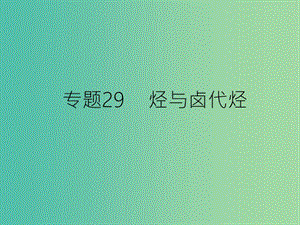 专题29　烃与卤代烃